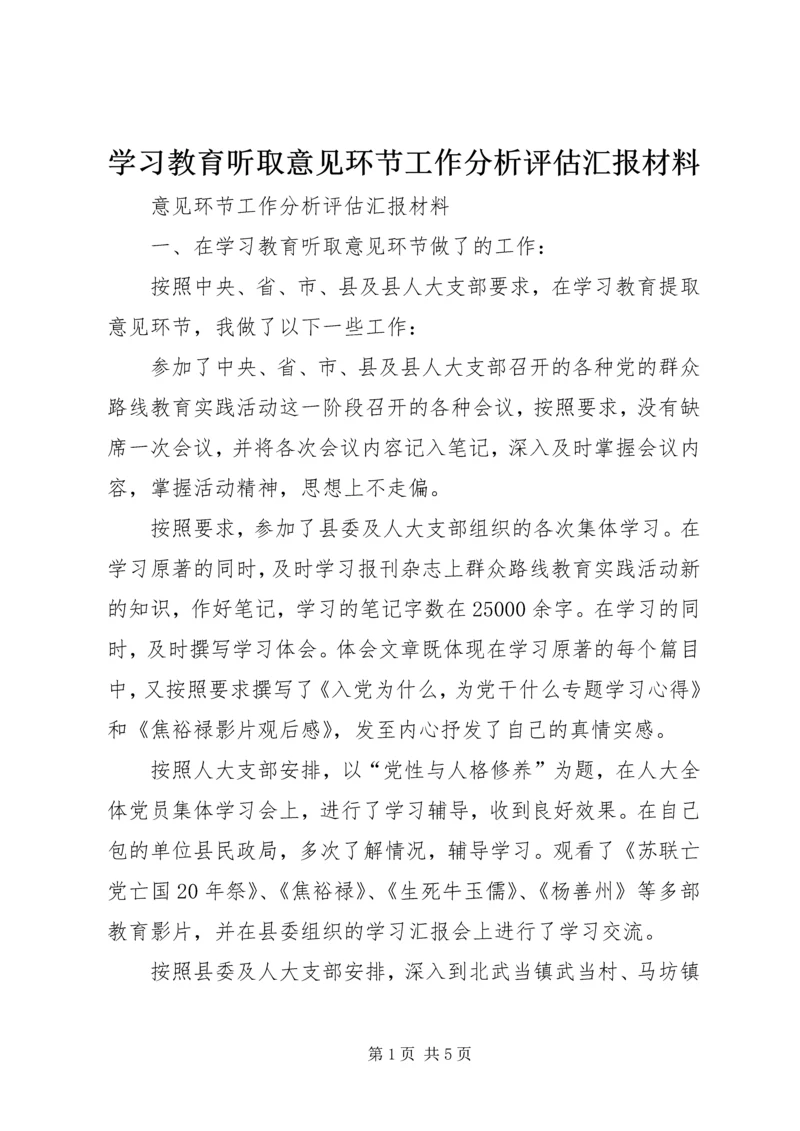 学习教育听取意见环节工作分析评估汇报材料

意见环节工作分析评估汇报材料

一、在学习教育听取意见环节做了的工作：

按照中央、省、市、县及县人大支部要求，在学习教育提取意见环节，我做了以下一些工作：

参加了中央、省、市、县及县人大支部召开的各种党的群众路线教育实践活动这一阶段召开的各种会议，按照要求，没有缺席一次会议，并将各次会议内容记入笔记，深入及时掌握会议内容，掌握活动精神，思想上不走偏。

按照要求，参加了县委及人大支部组织的各次集体学习。在学习原著的同时，及时学习报刊杂志上群众路线教育实践活动新的知识，作好笔记，学习的笔记字数在25000余字。在学习的同时，及时撰写学习体会。体会文章既体现在学习原著的每个篇目中，又按照要求撰写了《入党为什么，为党干什么专题学习心得》和《焦裕禄影片观后感》，发至内心抒发了自己的真情实感。

按照人大支部安排，以“党性与人格修养”为题，在人大全体党员集体学习会上，进行了学习辅导，收到良好效果。在自己包的单位县民政局，多次了解情况，辅导学习。观看了《苏联亡党亡国20年祭》、《焦裕禄》、《生死牛玉儒》、《杨善州》等多部教育影片，并在县委组织的学习汇报会上进行了学习交流。

按照县委及人大支部安排，深入到北武当镇武当村、马坊镇

第1页 共5页